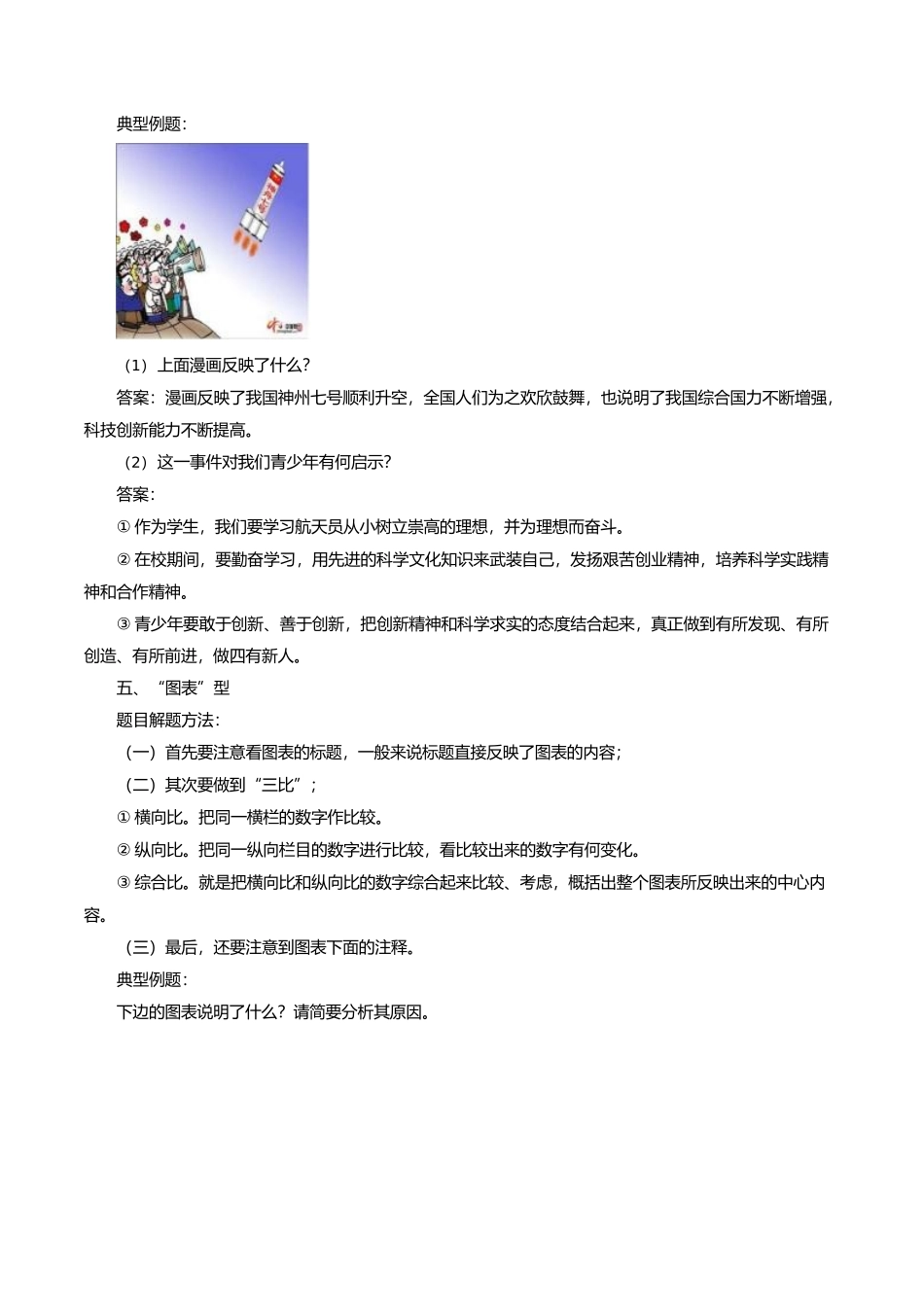 典型例题：

（1）上面漫画反映了什么？

答案：漫画反映了我国神州七号顺利升空，全国人们为之欢欣鼓舞，也说明了我国综合国力不断增强，科技创新能力不断提高。

（2）这一事件对我们青少年有何启示？

答案：

① 作为学生，我们要学习航天员从小树立崇高的理想，并为理想而奋斗。

② 在校期间，要勤奋学习，用先进的科学文化知识来武装自己，发扬艰苦创业精神，培养科学实践精神和合作精神。

③ 青少年要敢于创新、善于创新，把创新精神和科学求实的态度结合起来，真正做到有所发现、有所创造、有所前进，做四有新人。

五、“图表”型

题目解题方法：

（一）首先要注意看图表的标题，一般来说标题直接反映了图表的内容；

（二）其次要做到“三比”；

① 横向比。把同一横栏的数字作比较。

② 纵向比。把同一纵向栏目的数字进行比较，看比较出来的数字有何变化。

③ 综合比。就是把横向比和纵向比的数字综合起来比较、考虑，概括出整个图表所反映出来的中心内容。

（三）最后，还要注意到图表下面的注释。

典型例题：

下边的图表说明了什么？请简要分析其原因。